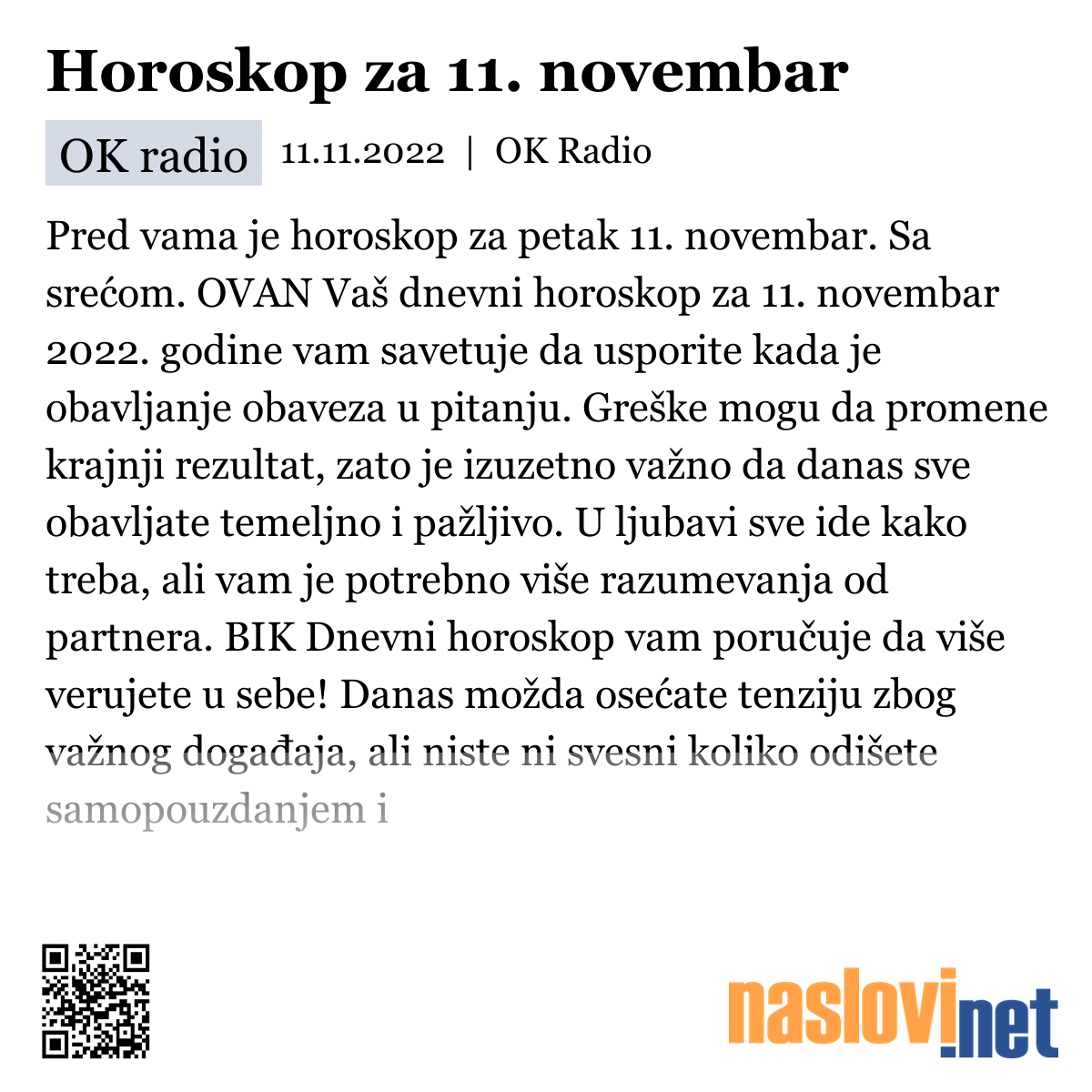 Horoskop za 11. novembar

OK radio 11.11.2022 | OK Radio

Pred vama je horoskop za petak 11. novembar. Sa srećom. OVAN Vaš dnevni horoskop za 11. novembar 2022. godine vam savetuje da usporite kada je obavljanje obaveza u pitanju. Greške mogu da promene krajnji rezultat, zato je izuzetno važno da danas sve obavljate temeljno i pažljivo. U ljubavi sve ide kako treba, ali vam je potrebno više razumevanja od partnera. BIK Dnevni horoskop vam poručuje da više verujete u sebe! Danas možda osećate tenziju zbog važnog događaja, ali niste ni svesni koliko odišete samopouzdanjem i

naslovi.net